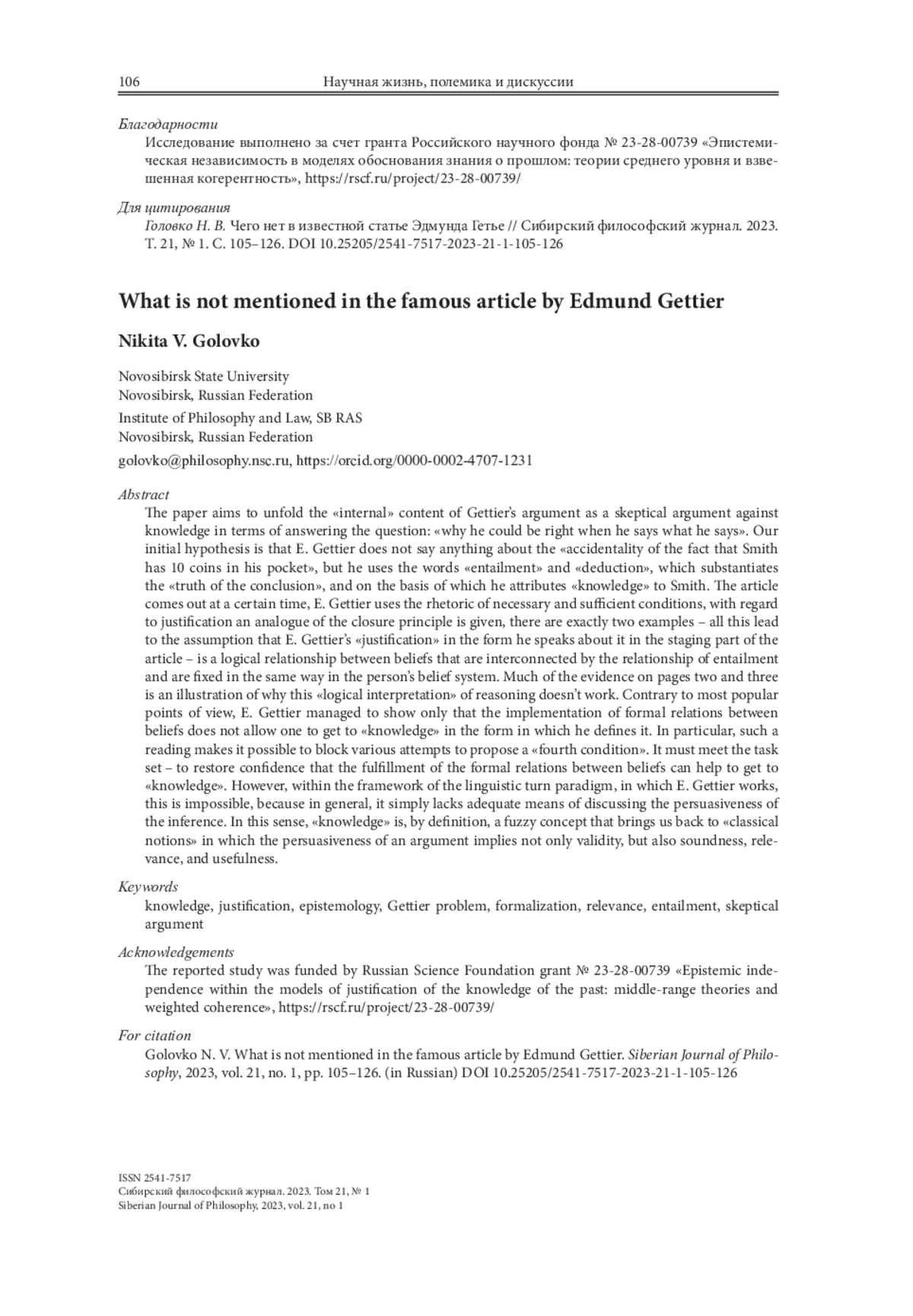 106 Научная жизнь, полемика и дискуссии

Благодарности
Исследование выполнено за счет гранта Российского научного фонда № 23-28-00739 «Эпистемическая независимость в моделях обоснования знания о прошлом: теории среднего уровня и взвешенная когерентность», https://rscf.ru/project/23-28-00739/

Для цитирования
Головко Н. В. Чего нет в известной статье Эдмунда Гетье // Сибирский философский журнал. 2023. Т. 21, № 1. С. 105–126. DOI 10.25205/2541-7517-2023-21-1-105-126

What is not mentioned in the famous article by Edmund Gettier

Nikita V. Golovko

Novosibirsk State University
Novosibirsk, Russian Federation
Institute of Philosophy and Law, SB RAS
Novosibirsk, Russian Federation
golovko@philosophy.nsc.ru, https://orcid.org/0000-0002-4707-1231

Abstract
The paper aims to unfold the «internal» content of Gettier's argument as a skeptical argument against knowledge in terms of answering the question: «why he could be right when he says what he says». Our initial hypothesis is that E. Gettier does not say anything about the «accidentality of the fact that Smith has 10 coins in his pocket», but he uses the words «entailment» and «deduction», which substantiates the «truth of the conclusion», and on the basis of which he attributes «knowledge» to Smith. The article comes out at a certain time, E. Gettier uses the rhetoric of necessary and sufficient conditions, with regard to justification an analogue of the closure principle is given, there are exactly two examples – all this lead to the assumption that E. Gettier's «justification» in the form he speaks about it in the staging part of the article – is a logical relationship between beliefs that are interconnected by the relationship of entailment and are fixed in the same way in the person's belief system. Much of the evidence on pages two and three is an illustration of why this «logical interpretation» of reasoning doesn't work. Contrary to most popular points of view, E. Gettier managed to show only that the implementation of formal relations between beliefs does not allow one to get to «knowledge» in the form in which he defines it. In particular, such a reading makes it possible to block various attempts to propose a «fourth condition». It must meet the task set – to restore confidence that the fulfillment of the formal relations between beliefs can help to get to «knowledge». However, within the framework of the linguistic turn paradigm, in which E. Gettier works, this is impossible, because in general, it simply lacks adequate means of discussing the persuasiveness of the inference. In this sense, «knowledge» is, by definition, a fuzzy concept that brings us back to «classical notions» in which the persuasiveness of an argument implies not only validity, but also soundness, relevance, and usefulness.

Keywords
knowledge, justification, epistemology, Gettier problem, formalization, relevance, entailment, skeptical argument

Acknowledgements
The reported study was funded by Russian Science Foundation grant № 23-28-00739 «Epistemic independence within the models of justification of the knowledge of the past: middle-range theories and weighted coherence», https://rscf.ru/project/23-28-00739/

For citation
Golovko N. V. What is not mentioned in the famous article by Edmund Gettier. Siberian Journal of Philosophy, 2023, vol. 21, no. 1, pp. 105–126. (in Russian) DOI 10.25205/2541-7517-2023-21-1-105-126

ISSN 2541-7517
Сибирский философский журнал. 2023. Том 21, № 1
Siberian Journal of Philosophy, 2023, vol. 21, no 1